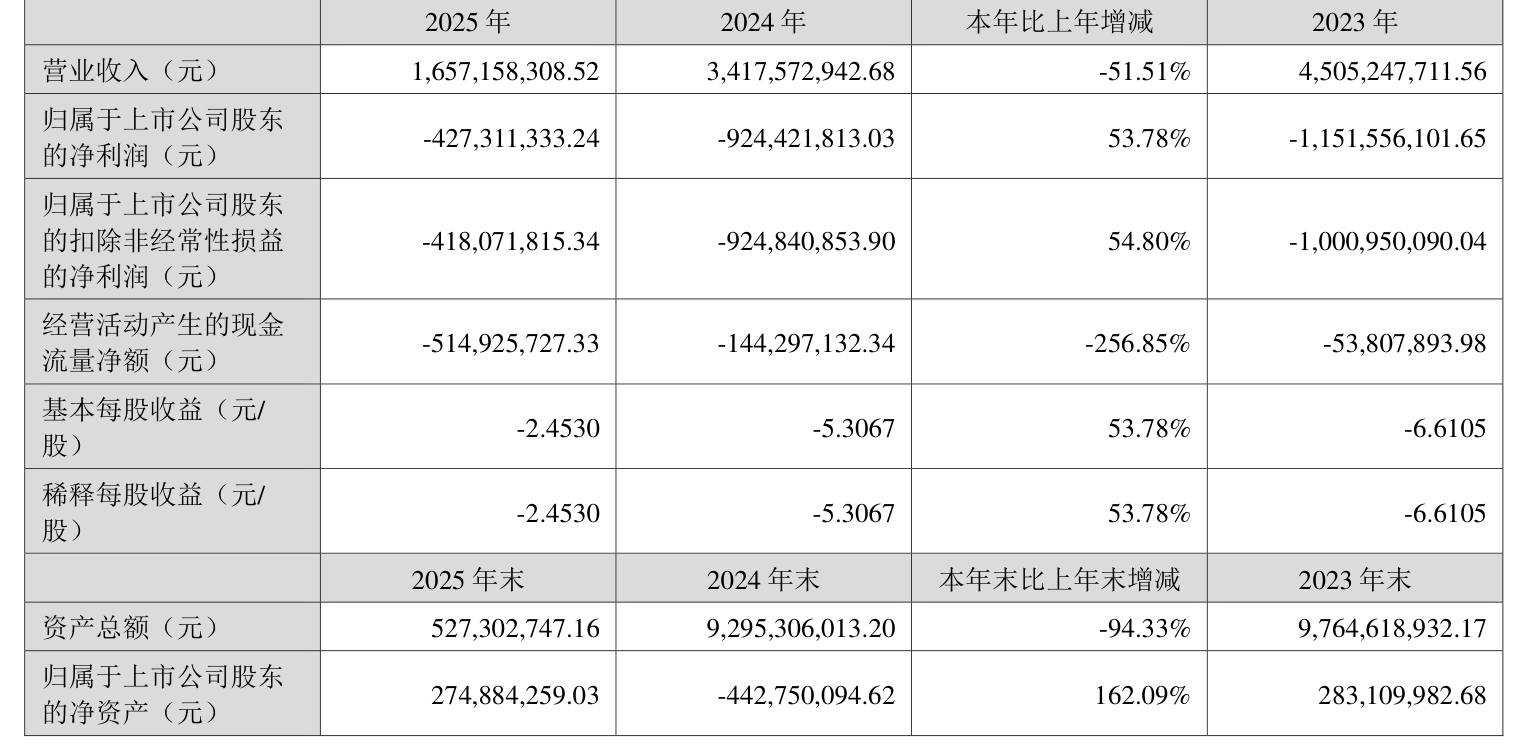 |  | 2025 年 | 2024 年 | 本年比上年增减 | 2023 年 |
|---|---|---|---|---|
| 营业收入（元） | 1,657,158,308.52 | 3,417,572,942.68 | -51.51% | 4,505,247,711.56 |
| 归属于上市公司股东的净利润（元） | -427,311,333.24 | -924,421,813.03 | 53.78% | -1,151,556,101.65 |
| 归属于上市公司股东的扣除非经常性损益的净利润（元） | -418,071,815.34 | -924,840,853.90 | 54.80% | -1,000,950,090.04 |
| 经营活动产生的现金流量净额（元） | -514,925,727.33 | -144,297,132.34 | -256.85% | -53,807,893.98 |
| 基本每股收益（元/股） | -2.4530 | -5.3067 | 53.78% | -6.6105 |
| 稀释每股收益（元/股） | -2.4530 | -5.3067 | 53.78% | -6.6105 |
|  | 2025 年末 | 2024 年末 | 本年末比上年末增减 | 2023 年末 |
| 资产总额（元） | 527,302,747.16 | 9,295,306,013.20 | -94.33% | 9,764,618,932.17 |
| 归属于上市公司股东的净资产（元） | 274,884,259.03 | -442,750,094.62 | 162.09% | 283,109,982.68 |